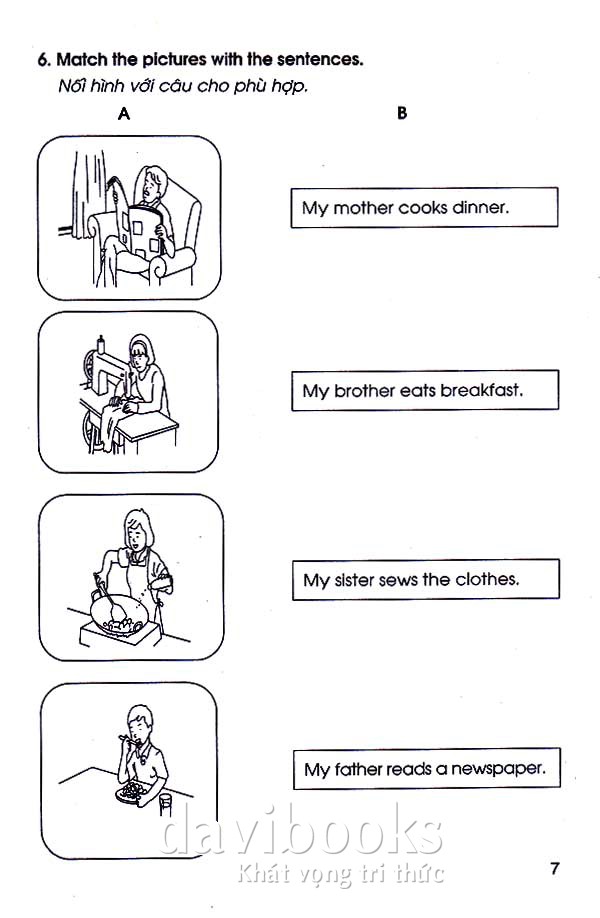 6. Match the pictures with the sentences.

Nối hình với câu cho phù hợp.

A

B

My mother cooks dinner.

My brother eats breakfast.

My sister sews the clothes.

My father reads a newspaper.

7

davibooks
Khát vọng tri thức